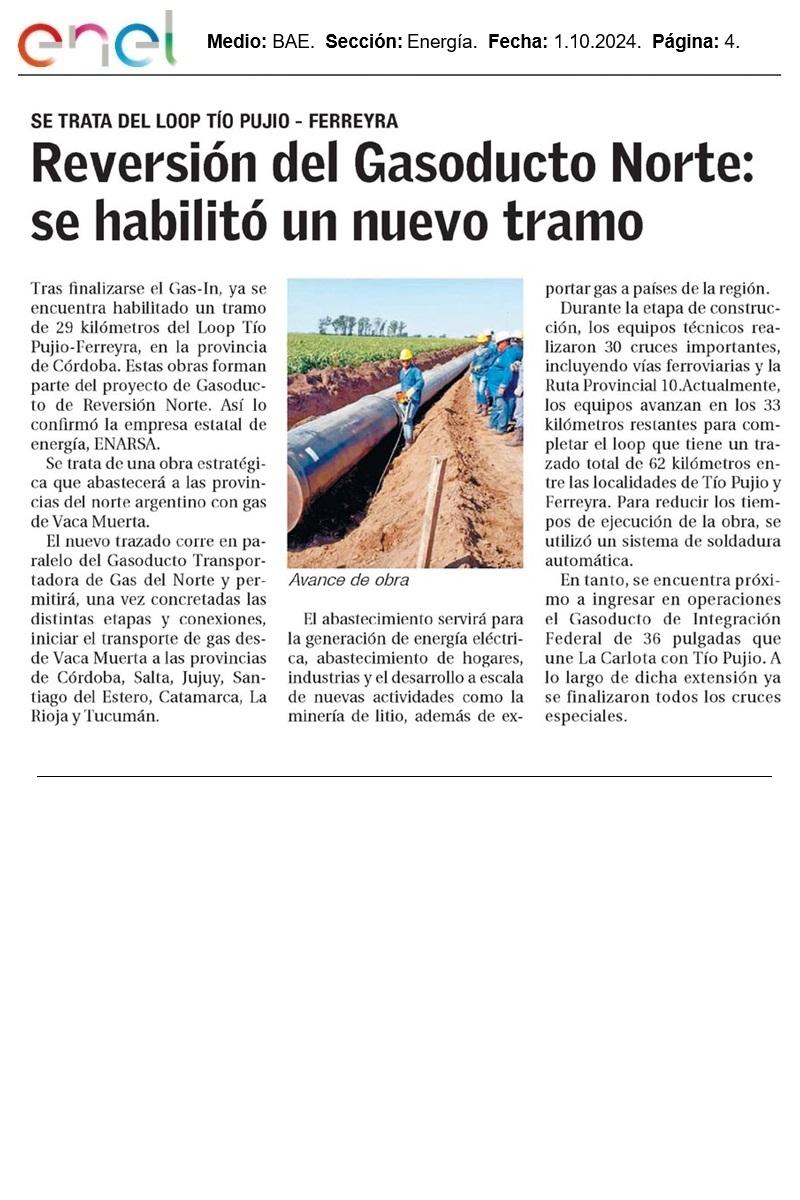 enel

Medio: BAE. Sección: Energía. Fecha: 1.10.2024. Página: 4.

SE TRATA DEL LOOP TÍO PUJIO - FERREYRA

Reversión del Gasoducto Norte: se habilitó un nuevo tramo

Tras finalizarse el Gas-In, ya se encuentra habilitado un tramo de 29 kilómetros del Loop Tío Pujio-Ferreyra, en la provincia de Córdoba. Estas obras forman parte del proyecto de Gasoducto de Reversión Norte. Así lo confirmó la empresa estatal de energía, ENARSA.

Se trata de una obra estratégica que abastecerá a las provincias del norte argentino con gas de Vaca Muerta.

El nuevo trazado corre en paralelo del Gasoducto Transportadora de Gas del Norte y permitirá, una vez concretadas las distintas etapas y conexiones, iniciar el transporte de gas desde Vaca Muerta a las provincias de Córdoba, Salta, Jujuy, Santiago del Estero, Catamarca, La Rioja y Tucumán.

Avance de obra

El abastecimiento servirá para la generación de energía eléctrica, abastecimiento de hogares, industrias y el desarrollo a escala de nuevas actividades como la minería de litio, además de exportar gas a países de la región.

Durante la etapa de construcción, los equipos técnicos realizaron 30 cruces importantes, incluyendo vías ferroviarias y la Ruta Provincial 10.Actualmente, los equipos avanzan en los 33 kilómetros restantes para completar el loop que tiene un trazado total de 62 kilómetros entre las localidades de Tío Pujio y Ferreyra. Para reducir los tiempos de ejecución de la obra, se utilizó un sistema de soldadura automática.

En tanto, se encuentra próximo a ingresar en operaciones el Gasoducto de Integración Federal de 36 pulgadas que une La Carlota con Tío Pujio. A lo largo de dicha extensión ya se finalizaron todos los cruces especiales.